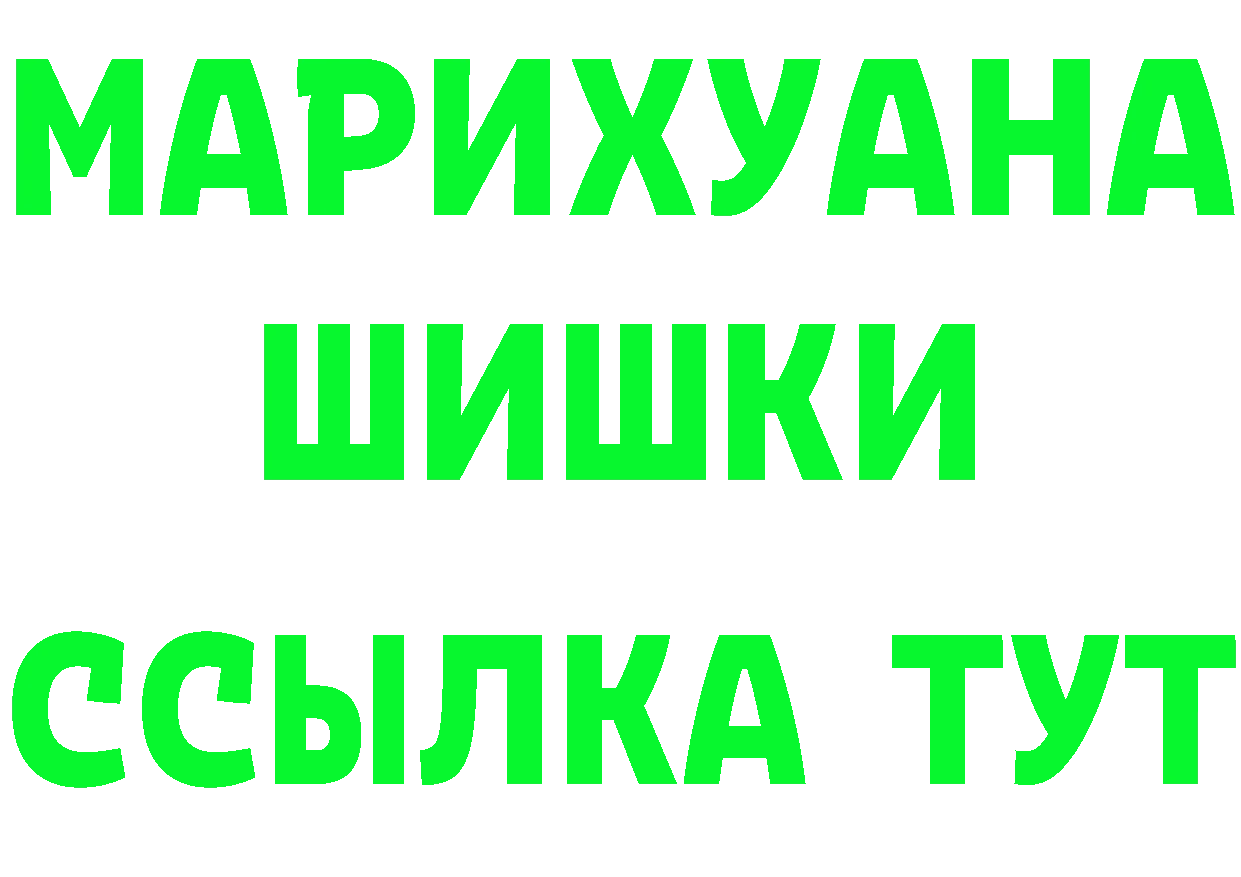 МАРИХУАНА
ШИШКИ
ССЫЛКА ТУТ